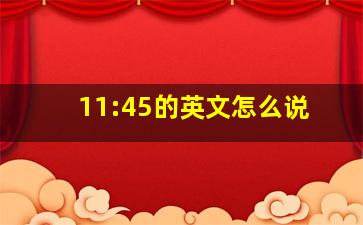 11:45的英文怎么说